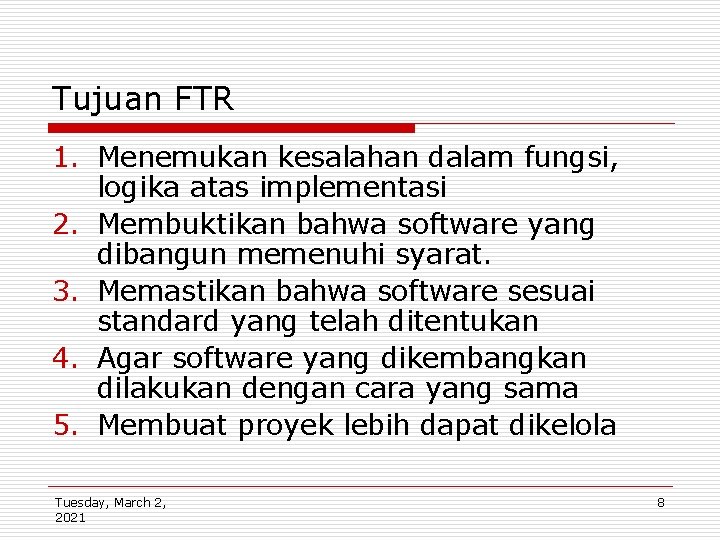 Tujuan FTR

1. Menemukan kesalahan dalam fungsi, logika atas implementasi
2. Membuktikan bahwa software yang dibangun memenuhi syarat.
3. Memastikan bahwa software sesuai standard yang telah ditentukan
4. Agar software yang dikembangkan dilakukan dengan cara yang sama
5. Membuat proyek lebih dapat dikelola

Tuesday, March 2, 2021

8